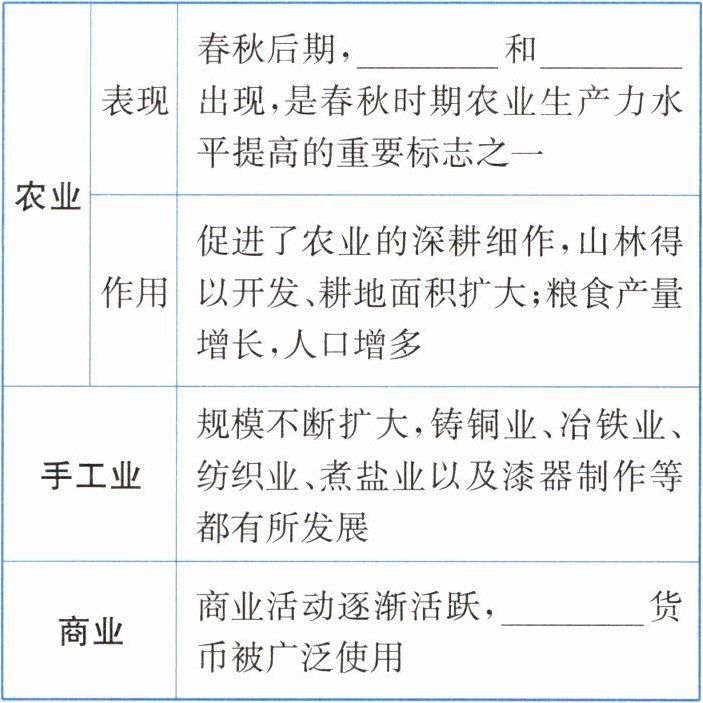 | 农业 | 表现 | 春秋后期，____和____出现，是春秋时期农业生产力水平提高的重要标志之一 |
|---|---|---|
|  | 作用 | 促进了农业的深耕细作，山林得以开发、耕地面积扩大；粮食产量增长，人口增多 |
| 手工业 |  | 规模不断扩大，铸铜业、冶铁业、纺织业、煮盐业以及漆器制作等都有所发展 |
| 商业 |  | 商业活动逐渐活跃，____货币被广泛使用 |